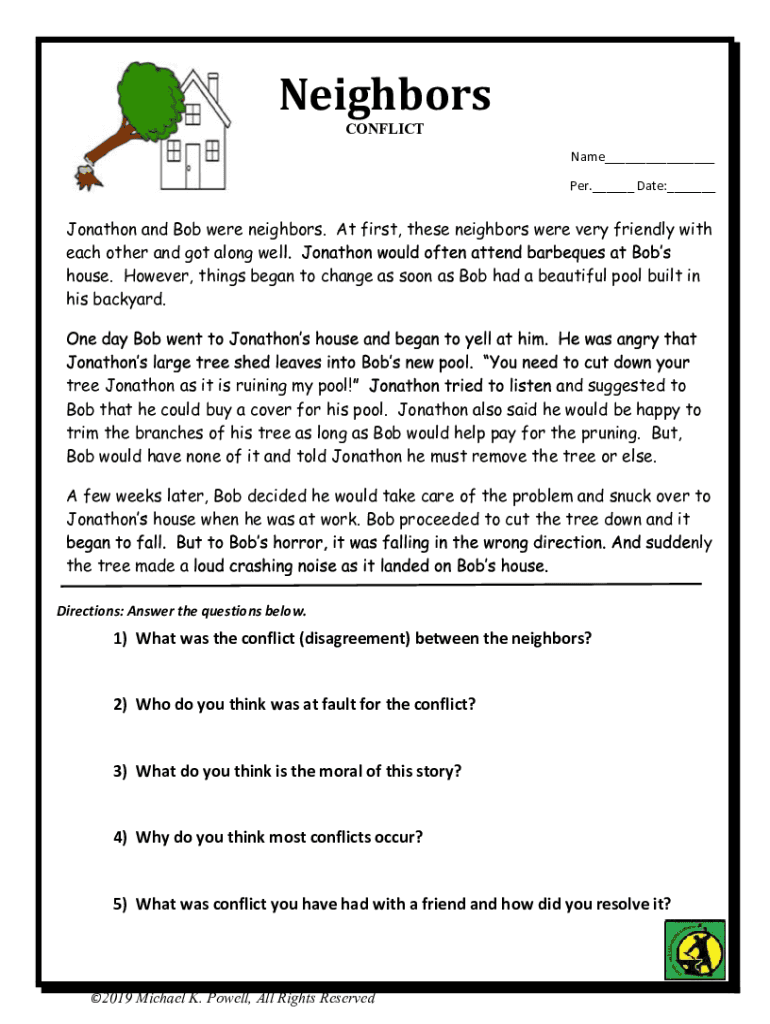 Neighbors
CONFLICT

Name________________
Per.______ Date:_______

Jonathon and Bob were neighbors. At first, these neighbors were very friendly with each other and got along well. Jonathon would often attend barbeques at Bob's house. However, things began to change as soon as Bob had a beautiful pool built in his backyard.

One day Bob went to Jonathon's house and began to yell at him. He was angry that Jonathon's large tree shed leaves into Bob's new pool. "You need to cut down your tree Jonathon as it is ruining my pool!" Jonathon tried to listen and suggested to Bob that he could buy a cover for his pool. Jonathon also said he would be happy to trim the branches of his tree as long as Bob would help pay for the pruning. But, Bob would have none of it and told Jonathon he must remove the tree or else.

A few weeks later, Bob decided he would take care of the problem and snuck over to Jonathon's house when he was at work. Bob proceeded to cut the tree down and it began to fall. But to Bob's horror, it was falling in the wrong direction. And suddenly the tree made a loud crashing noise as it landed on Bob's house.

Directions: Answer the questions below.

1) What was the conflict (disagreement) between the neighbors?

2) Who do you think was at fault for the conflict?

3) What do you think is the moral of this story?

4) Why do you think most conflicts occur?

5) What was conflict you have had with a friend and how did you resolve it?

©2019 Michael K. Powell, All Rights Reserved